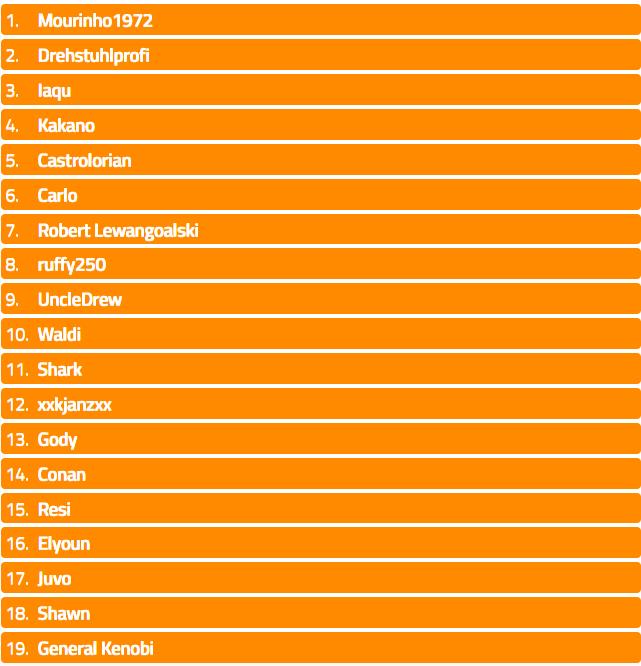 1. Mourinho1972

2. Drehstuhlprofi

3. Iaqu

4. Kakano

5. Castrolorian

6. Carlo

7. Robert Lewangoalski

8. ruffy250

9. UncleDrew

10. Waldi

11. Shark

12. xxkjanzxx

13. Gody

14. Conan

15. Resi

16. Elyoun

17. Juvo

18. Shawn

19. General Kenobi